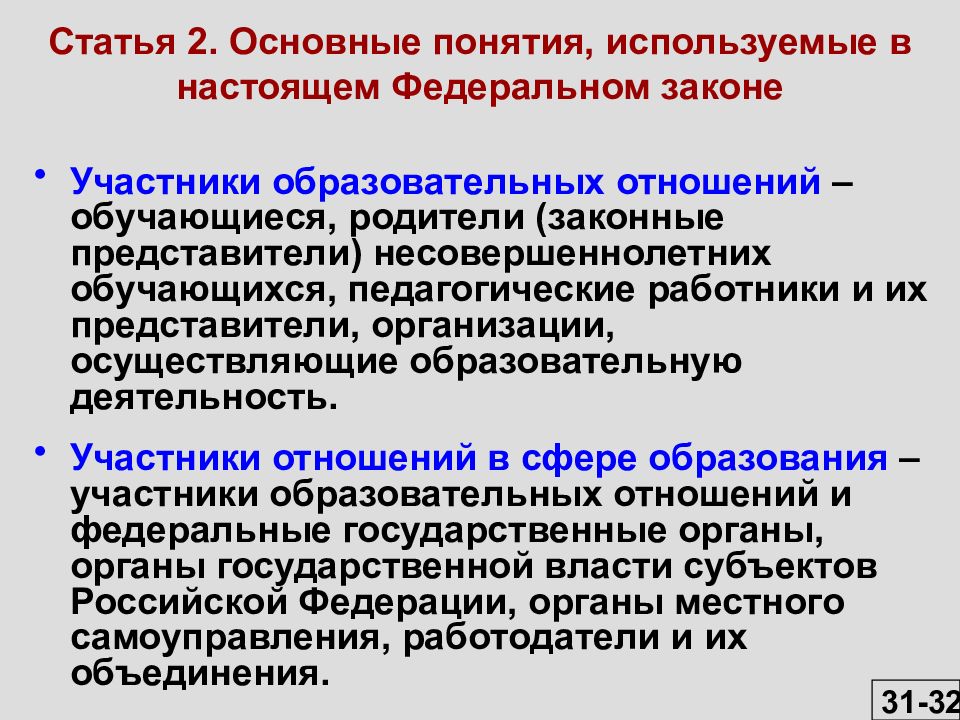 Статья 2. Основные понятия, используемые в настоящем Федеральном законе

• Участники образовательных отношений – обучающиеся, родители (законные представители) несовершеннолетних обучающихся, педагогические работники и их представители, организации, осуществляющие образовательную деятельность.

• Участники отношений в сфере образования – участники образовательных отношений и федеральные государственные органы, органы государственной власти субъектов Российской Федерации, органы местного самоуправления, работодатели и их объединения.

31-32